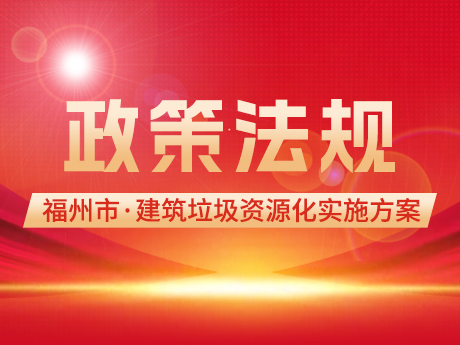 政策法规

福州市·建筑垃圾资源化实施方案